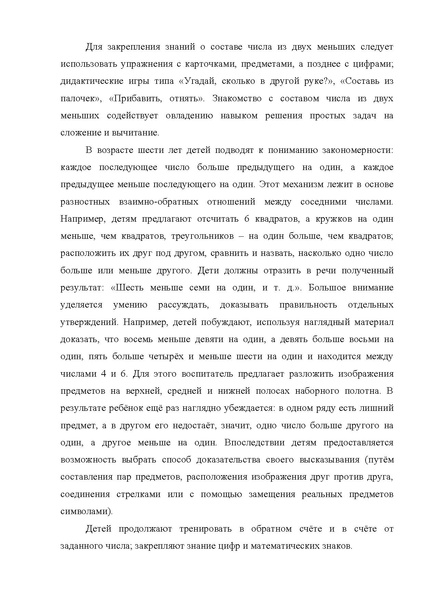 Для закрепления знаний о составе числа из двух меньших следует использовать упражнения с карточками, предметами, а позднее с цифрами; дидактические игры типа «Угадай, сколько в другой руке?», «Составь из палочек», «Прибавить, отнять». Знакомство с составом числа из двух меньших содействует овладению навыком решения простых задач на сложение и вычитание.

В возрасте шести лет детей подводят к пониманию закономерности: каждое последующее число больше предыдущего на один, а каждое предыдущее меньше последующего на один. Этот механизм лежит в основе разностных взаимно-обратных отношений между соседними числами. Например, детям предлагают отсчитать 6 квадратов, а кружков на один меньше, чем квадратов, треугольников – на один больше, чем квадратов; расположить их друг под другом, сравнить и назвать, насколько одно число больше или меньше другого. Дети должны отразить в речи полученный результат: «Шесть меньше семи на один, и т. д.». Большое внимание уделяется умению рассуждать, доказывать правильность отдельных утверждений. Например, детей побуждают, используя наглядный материал доказать, что восемь меньше девяти на один, а девять больше восьми на один, пять больше четырёх и меньше шести на один и находится между числами 4 и 6. Для этого воспитатель предлагает разложить изображения предметов на верхней, средней и нижней полосах наборного полотна. В результате ребёнок ещё раз наглядно убеждается: в одном ряду есть лишний предмет, а в другом его недостаёт, значит, одно число больше другого на один, а другое меньше на один. Впоследствии детям предоставляется возможность выбрать способ доказательства своего высказывания (путём составления пар предметов, расположения изображения друг против друга, соединения стрелками или с помощью замещения реальных предметов символами).

Детей продолжают тренировать в обратном счёте и в счёте от заданного числа; закрепляют знание цифр и математических знаков.